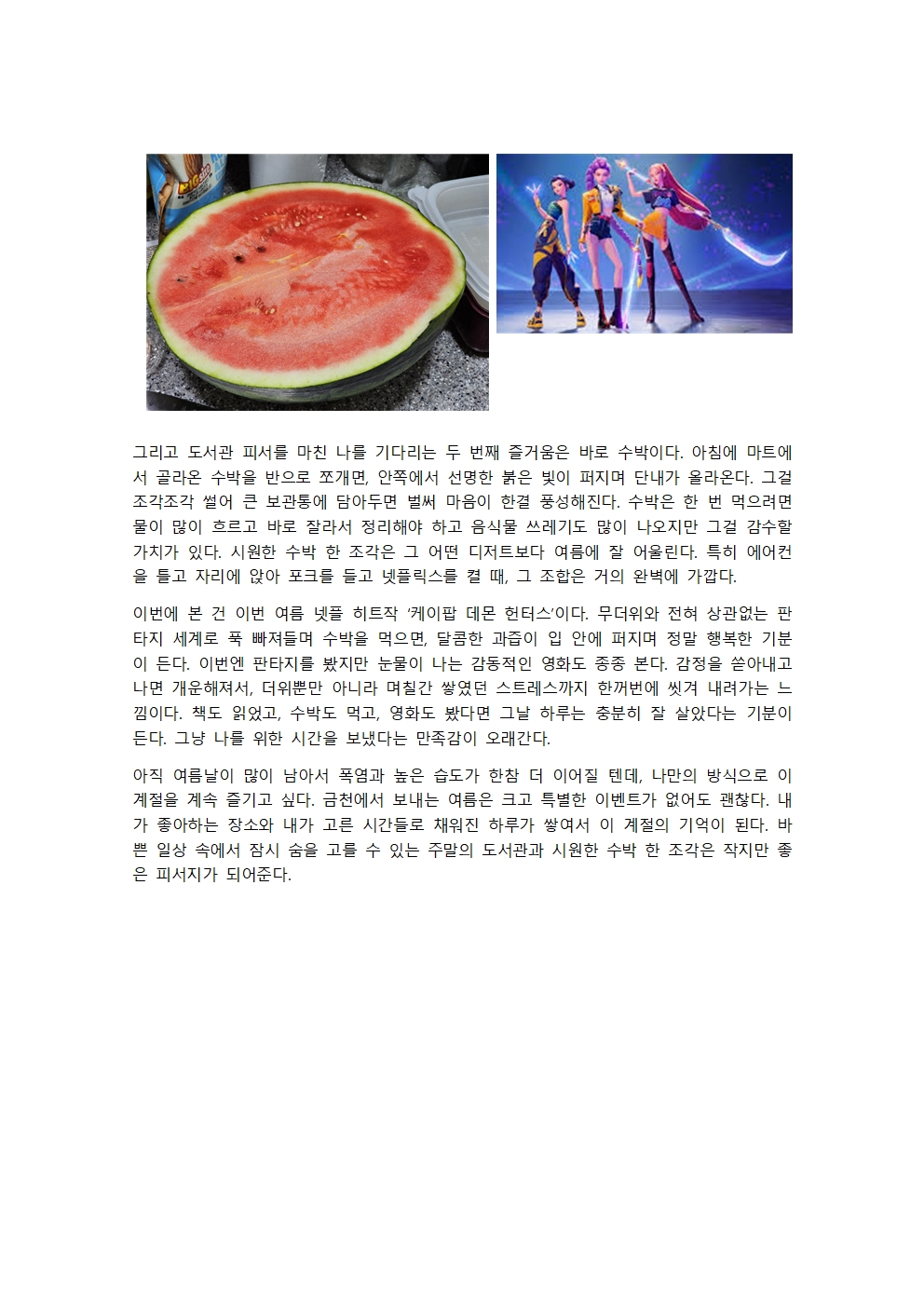 그리고 도서관 피서를 마친 나를 기다리는 두 번째 즐거움은 바로 수박이다. 아침에 마트에서 골라온 수박을 반으로 쪼개면, 안쪽에서 선명한 붉은 빛이 퍼지며 단내가 올라온다. 그걸 조각조각 썰어 큰 보관통에 담아두면 벌써 마음이 한결 풍성해진다. 수박은 한 번 먹으려면 물이 많이 흐르고 바로 잘라서 정리해야 하고 음식물 쓰레기도 많이 나오지만 그걸 감수할 가치가 있다. 시원한 수박 한 조각은 그 어떤 디저트보다 여름에 잘 어울린다. 특히 에어컨을 틀고 자리에 앉아 포크를 들고 넷플릭스를 켤 때, 그 조합은 거의 완벽에 가깝다.

이번에 본 건 이번 여름 넷플 히트작 '케이팝 데몬 헌터스'이다. 무더위와 전혀 상관없는 판타지 세계로 푹 빠져들며 수박을 먹으면, 달콤한 과즙이 입 안에 퍼지며 정말 행복한 기분이 든다. 이번엔 판타지를 봤지만 눈물이 나는 감동적인 영화도 종종 본다. 감정을 쏟아내고 나면 개운해져서, 더위뿐만 아니라 며칠간 쌓였던 스트레스까지 한꺼번에 씻겨 내려가는 느낌이다. 책도 읽었고, 수박도 먹고, 영화도 봤다면 그날 하루는 충분히 잘 살았다는 기분이 든다. 그냥 나를 위한 시간을 보냈다는 만족감이 오래간다.

아직 여름날이 많이 남아서 폭염과 높은 습도가 한참 더 이어질 텐데, 나만의 방식으로 이 계절을 계속 즐기고 싶다. 금천에서 보내는 여름은 크고 특별한 이벤트가 없어도 괜찮다. 내가 좋아하는 장소와 내가 고른 시간들로 채워진 하루가 쌓여서 이 계절의 기억이 된다. 바쁜 일상 속에서 잠시 숨을 고를 수 있는 주말의 도서관과 시원한 수박 한 조각은 작지만 좋은 피서지가 되어준다.